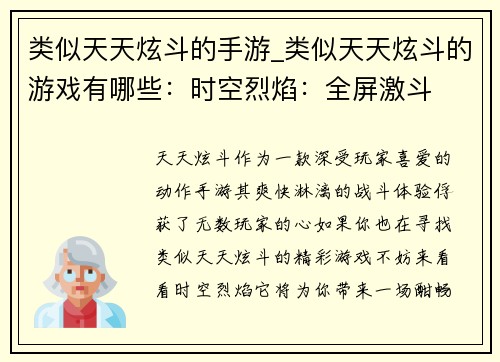 类似天天炫斗的手游_类似天天炫斗的游戏有哪些：时空烈焰：全屏激斗

天天炫斗作为一款深受玩家喜爱的动作手游其爽快淋漓的战斗体验俘获了无数玩家的心如果你也在寻找类似天天炫斗的精彩游戏不妨来看看时空烈焰它将为你带来一场酣畅